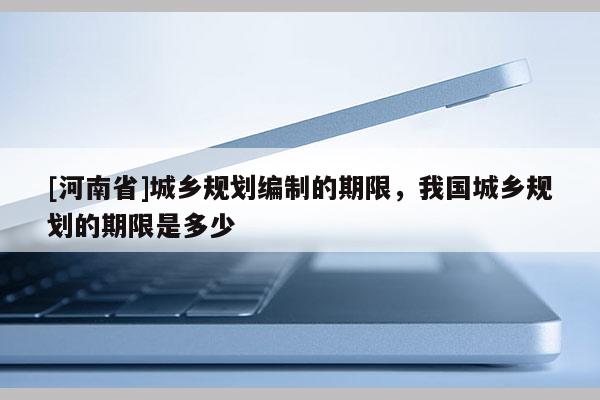 [河南省]城乡规划编制的期限，我国城乡规划的期限是多少